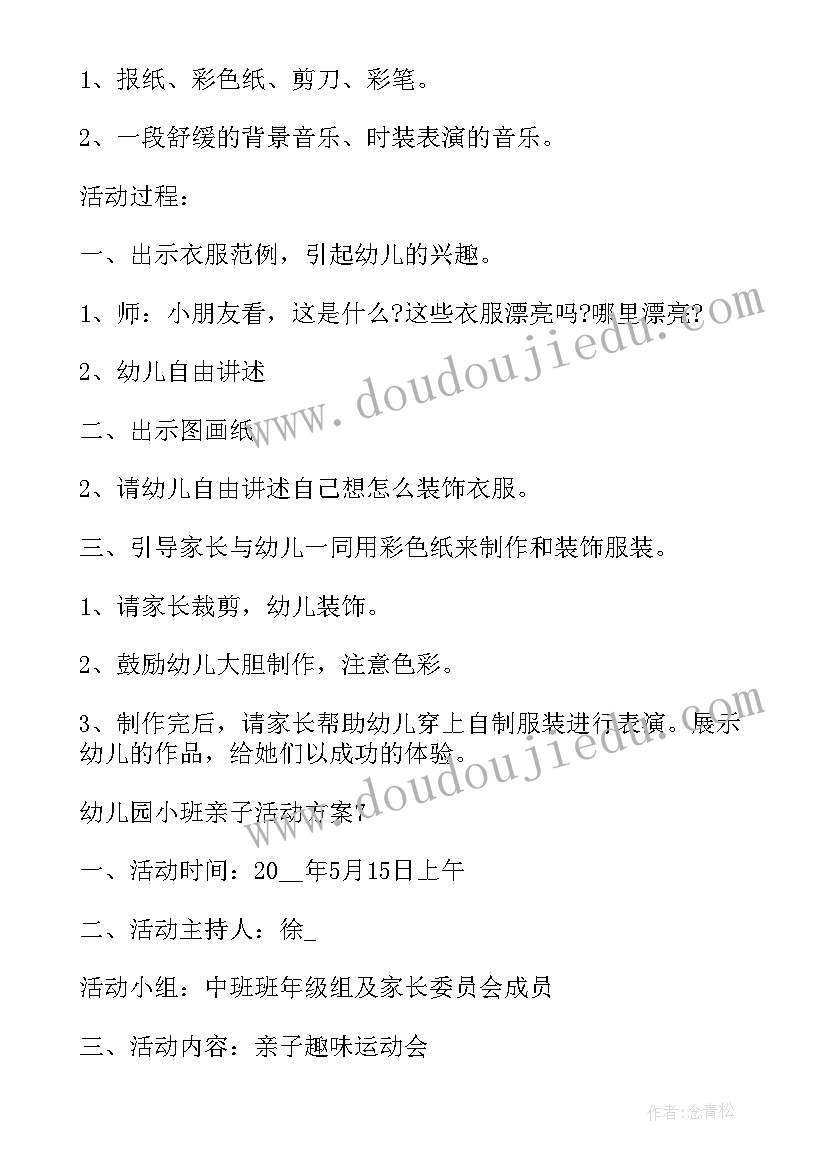 1、报纸、彩色纸、剪刀、彩笔。

2、一段舒缓的背景音乐、时装表演的音乐。

活动过程：

一、出示衣服范例，引起幼儿的兴趣。

1、师：小朋友看，这是什么?这些衣服漂亮吗?哪里漂亮?

2、幼儿自由讲述

二、出示图画纸

2、请幼儿自由讲述自己想怎么装饰衣服。

三、引导家长与幼儿一同用彩色纸来制作和装饰服装。

1、请家长裁剪，幼儿装饰。

2、鼓励幼儿大胆制作，注意色彩。

3、制作完后，请家长帮助幼儿穿上自制服装进行表演。展示幼儿的作品，给她们以成功的体验。

幼儿园小班亲子活动方案7

一、活动时间：20__年5月15日上午

二、活动主持人：徐_

活动小组：中班班年级组及家长委员会成员

三、活动内容：亲子趣味运动会

www.doudoujiedu.com

www.doudoujiedu.com

作者:念青松